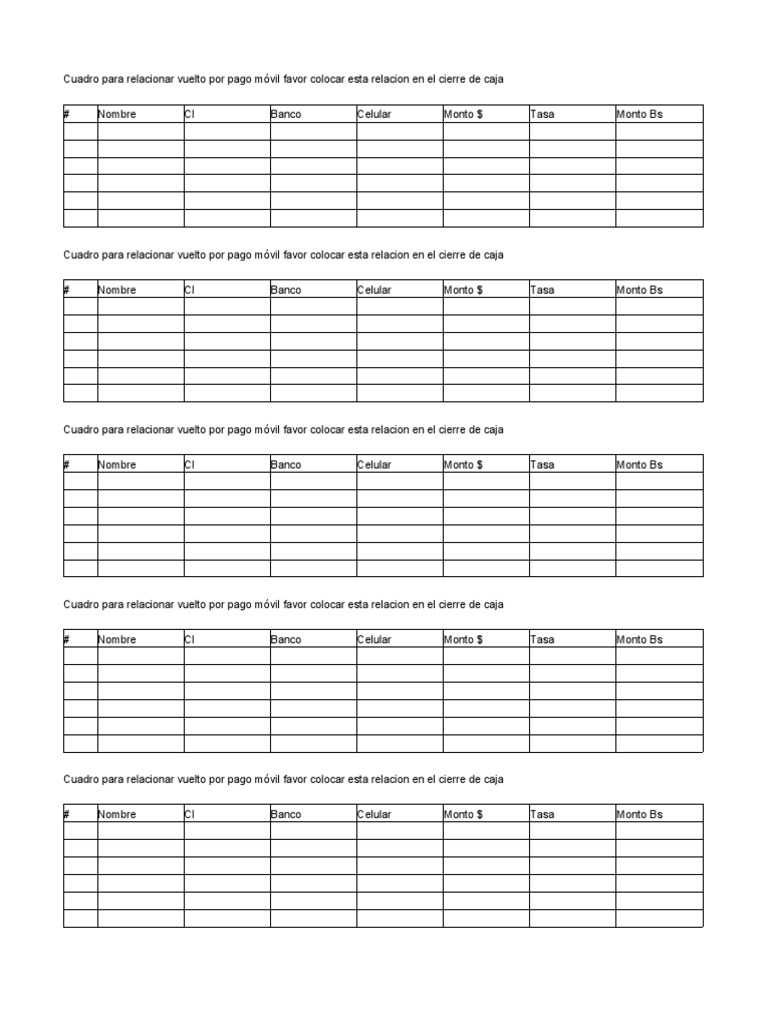 Cuadro para relacionar vuelto por pago móvil favor colocar esta relacion en el cierre de caja

| # | Nombre | CI | Banco | Celular | Monto $ | Tasa | Monto Bs |
|---|---|---|---|---|---|---|---|
| | | | | | | | |
| | | | | | | | |
| | | | | | | | |
| | | | | | | | |
| | | | | | | | |
| | | | | | | | |

Cuadro para relacionar vuelto por pago móvil favor colocar esta relacion en el cierre de caja

| # | Nombre | CI | Banco | Celular | Monto $ | Tasa | Monto Bs |
|---|---|---|---|---|---|---|---|
| | | | | | | | |
| | | | | | | | |
| | | | | | | | |
| | | | | | | | |
| | | | | | | | |
| | | | | | | | |

Cuadro para relacionar vuelto por pago móvil favor colocar esta relacion en el cierre de caja

| # | Nombre | CI | Banco | Celular | Monto $ | Tasa | Monto Bs |
|---|---|---|---|---|---|---|---|
| | | | | | | | |
| | | | | | | | |
| | | | | | | | |
| | | | | | | | |
| | | | | | | | |
| | | | | | | | |

Cuadro para relacionar vuelto por pago móvil favor colocar esta relacion en el cierre de caja

| # | Nombre | CI | Banco | Celular | Monto $ | Tasa | Monto Bs |
|---|---|---|---|---|---|---|---|
| | | | | | | | |
| | | | | | | | |
| | | | | | | | |
| | | | | | | | |
| | | | | | | | |
| | | | | | | | |

Cuadro para relacionar vuelto por pago móvil favor colocar esta relacion en el cierre de caja

| # | Nombre | CI | Banco | Celular | Monto $ | Tasa | Monto Bs |
|---|---|---|---|---|---|---|---|
| | | | | | | | |
| | | | | | | | |
| | | | | | | | |
| | | | | | | | |
| | | | | | | | |
| | | | | | | | |